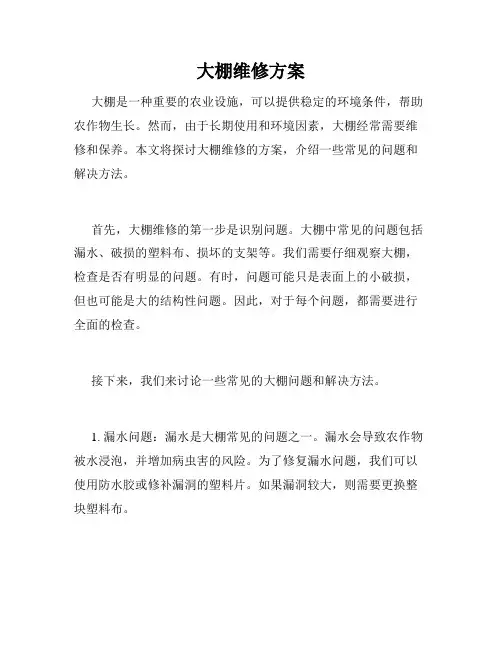 大棚维修方案

大棚是一种重要的农业设施，可以提供稳定的环境条件，帮助农作物生长。然而，由于长期使用和环境因素，大棚经常需要维修和保养。本文将探讨大棚维修的方案，介绍一些常见的问题和解决方法。

首先，大棚维修的第一步是识别问题。大棚中常见的问题包括漏水、破损的塑料布、损坏的支架等。我们需要仔细观察大棚，检查是否有明显的问题。有时，问题可能只是表面上的小破损，但也可能是大的结构性问题。因此，对于每个问题，都需要进行全面的检查。

接下来，我们来讨论一些常见的大棚问题和解决方法。

1. 漏水问题：漏水是大棚常见的问题之一。漏水会导致农作物被水浸泡，并增加病虫害的风险。为了修复漏水问题，我们可以使用防水胶或修补漏洞的塑料片。如果漏洞较大，则需要更换整块塑料布。